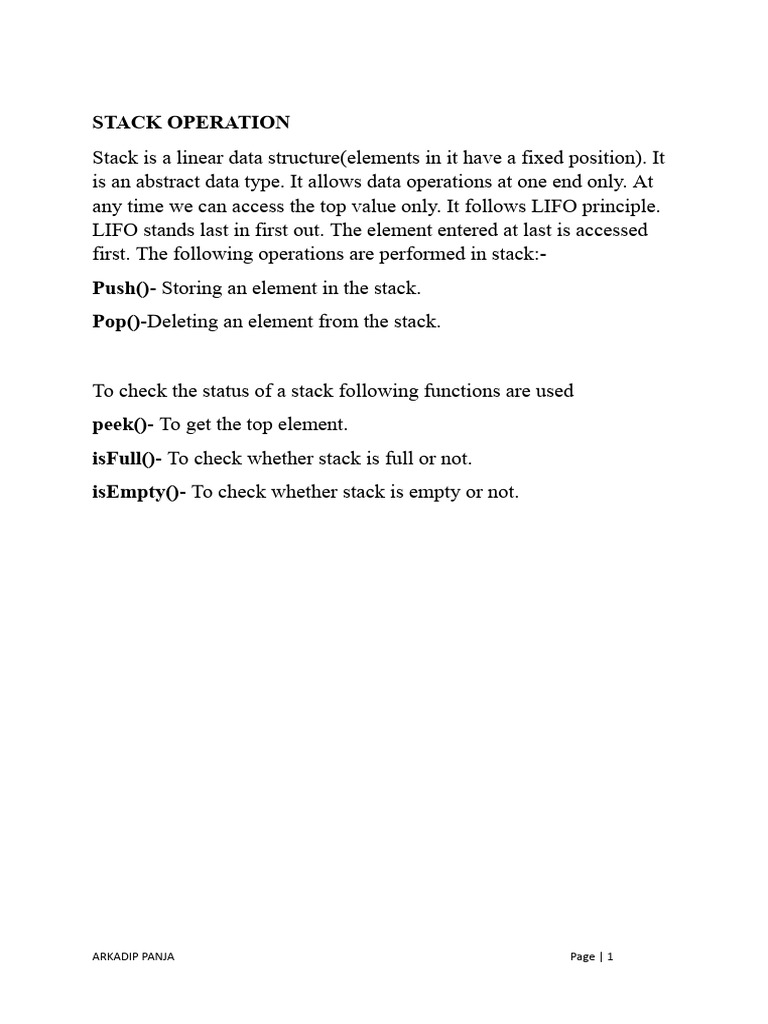 STACK OPERATION

Stack is a linear data structure(elements in it have a fixed position). It is an abstract data type. It allows data operations at one end only. At any time we can access the top value only. It follows LIFO principle. LIFO stands last in first out. The element entered at last is accessed first. The following operations are performed in stack:-

Push()- Storing an element in the stack.

Pop()-Deleting an element from the stack.

To check the status of a stack following functions are used

peek()- To get the top element.

isFull()- To check whether stack is full or not.

isEmpty()- To check whether stack is empty or not.

ARKADIP PANJA

Page | 1